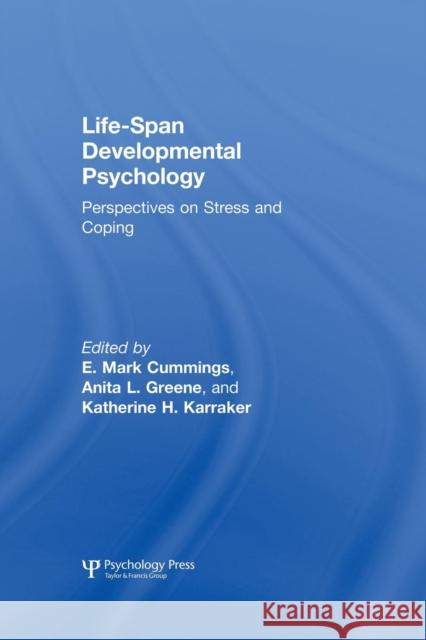 Life-Span Developmental Psychology

Perspectives on Stress and Coping

Edited by
E. Mark Cummings,
Anita L. Greene, and
Katherine H. Karraker

Psychology Press
Taylor & Francis Group